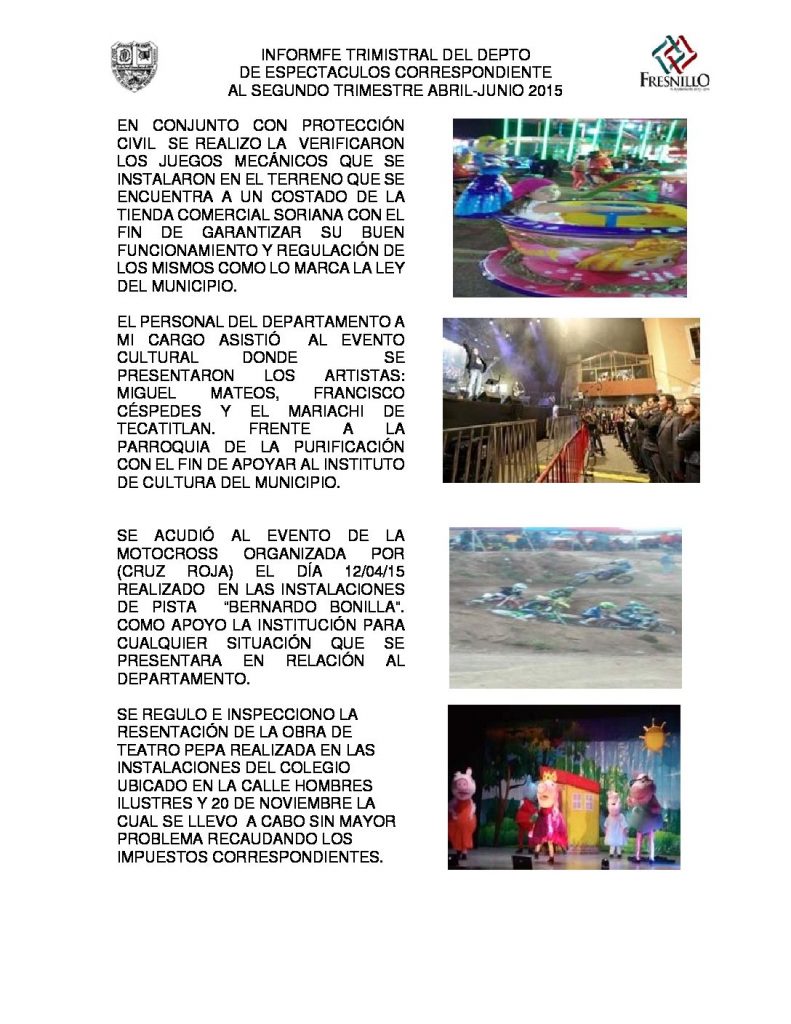 INFORMFE TRIMISTRAL DEL DEPTO
DE ESPECTACULOS CORRESPONDIENTE
AL SEGUNDO TRIMESTRE ABRIL-JUNIO 2015

FRESNILLO

EN CONJUNTO CON PROTECCIÓN CIVIL SE REALIZO LA VERIFICARON LOS JUEGOS MECÁNICOS QUE SE INSTALARON EN EL TERRENO QUE SE ENCUENTRA A UN COSTADO DE LA TIENDA COMERCIAL SORIANA CON EL FIN DE GARANTIZAR SU BUEN FUNCIONAMIENTO Y REGULACIÓN DE LOS MISMOS COMO LO MARCA LA LEY DEL MUNICIPIO.

EL PERSONAL DEL DEPARTAMENTO A MI CARGO ASISTIÓ AL EVENTO CULTURAL DONDE SE PRESENTARON LOS ARTISTAS: MIGUEL MATEOS, FRANCISCO CÉSPEDES Y EL MARIACHI DE TECATITLAN. FRENTE A LA PARROQUIA DE LA PURIFICACIÓN CON EL FIN DE APOYAR AL INSTITUTO DE CULTURA DEL MUNICIPIO.

SE ACUDIÓ AL EVENTO DE LA MOTOCROSS ORGANIZADA POR (CRUZ ROJA) EL DÍA 12/04/15 REALIZADO EN LAS INSTALACIONES DE PISTA "BERNARDO BONILLA". COMO APOYO LA INSTITUCIÓN PARA CUALQUIER SITUACIÓN QUE SE PRESENTARA EN RELACIÓN AL DEPARTAMENTO.

SE REGULO E INSPECCIONO LA RESENTACIÓN DE LA OBRA DE TEATRO PEPA REALIZADA EN LAS INSTALACIONES DEL COLEGIO UBICADO EN LA CALLE HOMBRES ILUSTRES Y 20 DE NOVIEMBRE LA CUAL SE LLEVO A CABO SIN MAYOR PROBLEMA RECAUDANDO LOS IMPUESTOS CORRESPONDIENTES.